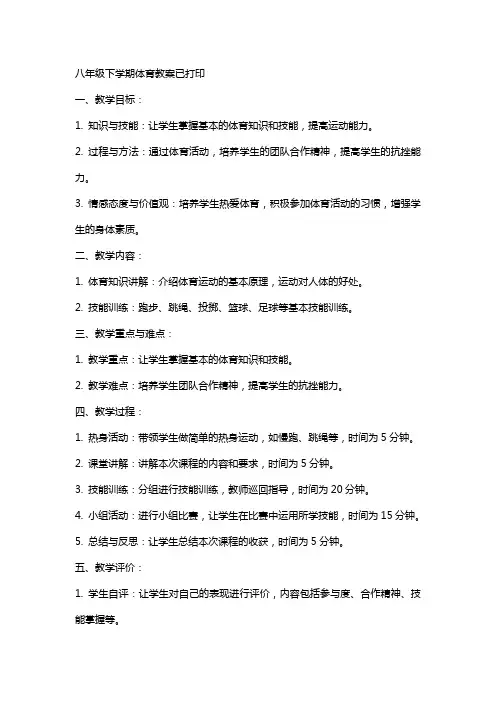 八年级下学期体育教案已打印

一、教学目标：

1. 知识与技能：让学生掌握基本的体育知识和技能，提高运动能力。

2. 过程与方法：通过体育活动，培养学生的团队合作精神，提高学生的抗挫能力。

3. 情感态度与价值观：培养学生热爱体育，积极参加体育活动的习惯，增强学生的身体素质。

二、教学内容：

1. 体育知识讲解：介绍体育运动的基本原理，运动对人体的好处。

2. 技能训练：跑步、跳绳、投掷、篮球、足球等基本技能训练。

三、教学重点与难点：

1. 教学重点：让学生掌握基本的体育知识和技能。

2. 教学难点：培养学生团队合作精神，提高学生的抗挫能力。

四、教学过程：

1. 热身活动：带领学生做简单的热身运动，如慢跑、跳绳等，时间为 5 分钟。

2. 课堂讲解：讲解本次课程的内容和要求，时间为 5 分钟。

3. 技能训练：分组进行技能训练，教师巡回指导，时间为 20 分钟。

4. 小组活动：进行小组比赛，让学生在比赛中运用所学技能，时间为 15 分钟。

5. 总结与反思：让学生总结本次课程的收获，时间为 5 分钟。

五、教学评价：

1. 学生自评：让学生对自己的表现进行评价，内容包括参与度、合作精神、技能掌握等。